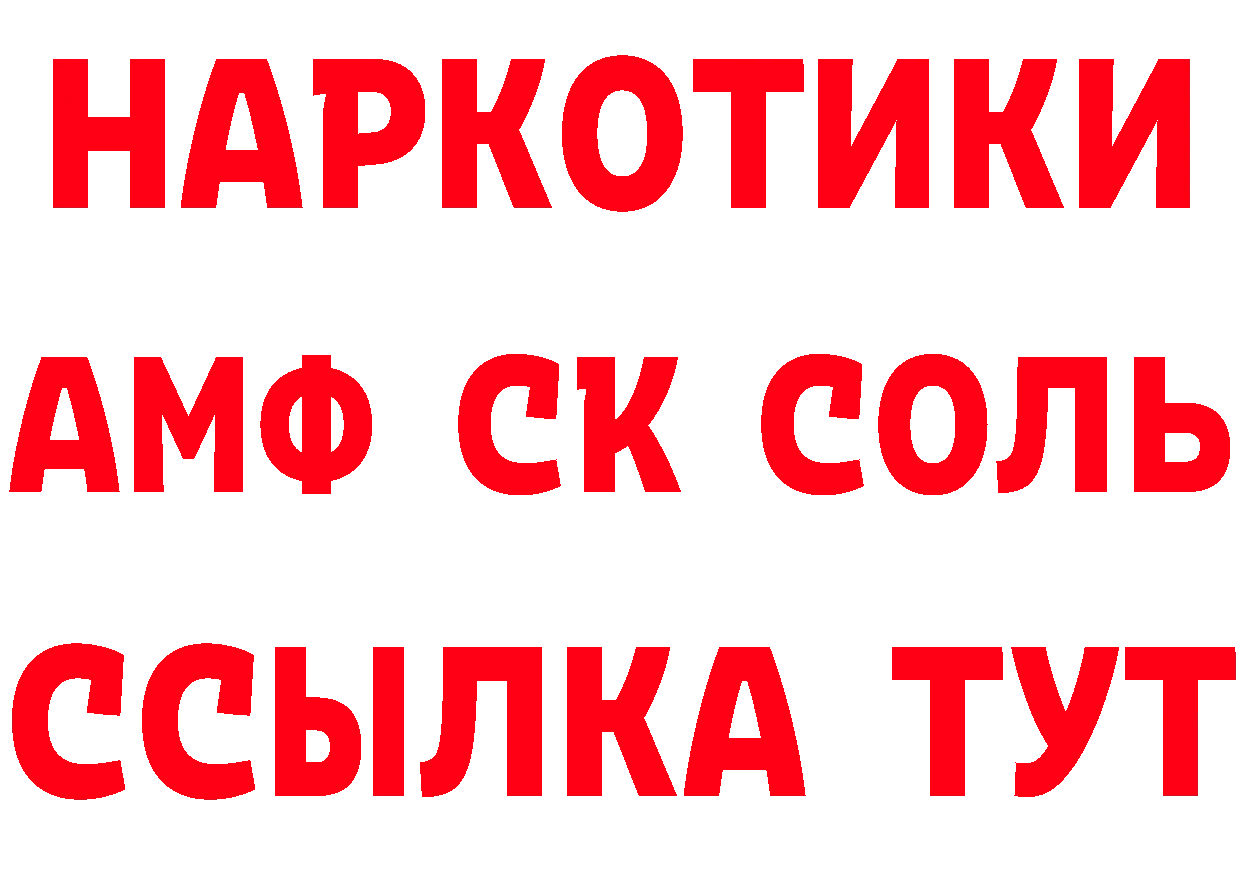 НАРКОТИКИ
АМФ СК СОЛЬ
ССЫЛКА ТУТ